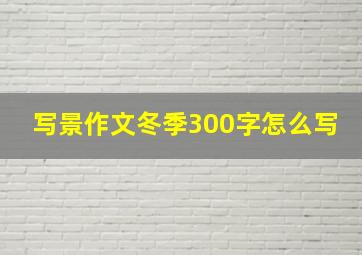 写景作文冬季300字怎么写